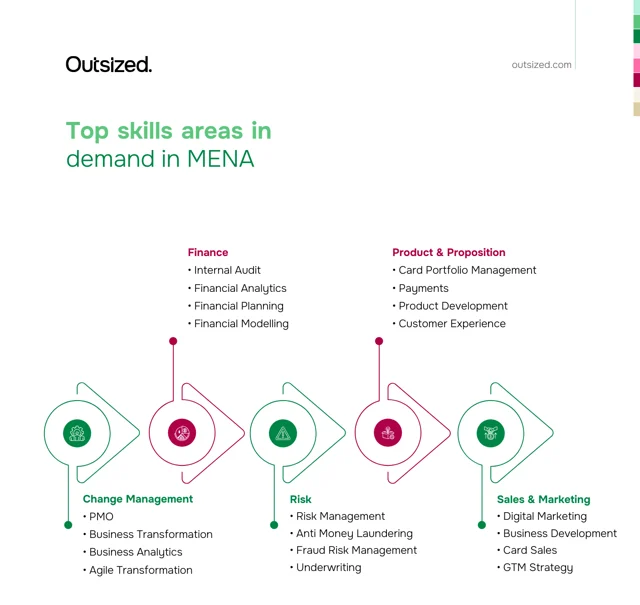 Outsized.

outsized.com

Top skills areas in demand in MENA

Finance
• Internal Audit
• Financial Analytics
• Financial Planning
• Financial Modelling

Product & Proposition
• Card Portfolio Management
• Payments
• Product Development
• Customer Experience

Change Management
• PMO
• Business Transformation
• Business Analytics
• Agile Transformation

Risk
• Risk Management
• Anti Money Laundering
• Fraud Risk Management
• Underwriting

Sales & Marketing
• Digital Marketing
• Business Development
• Card Sales
• GTM Strategy